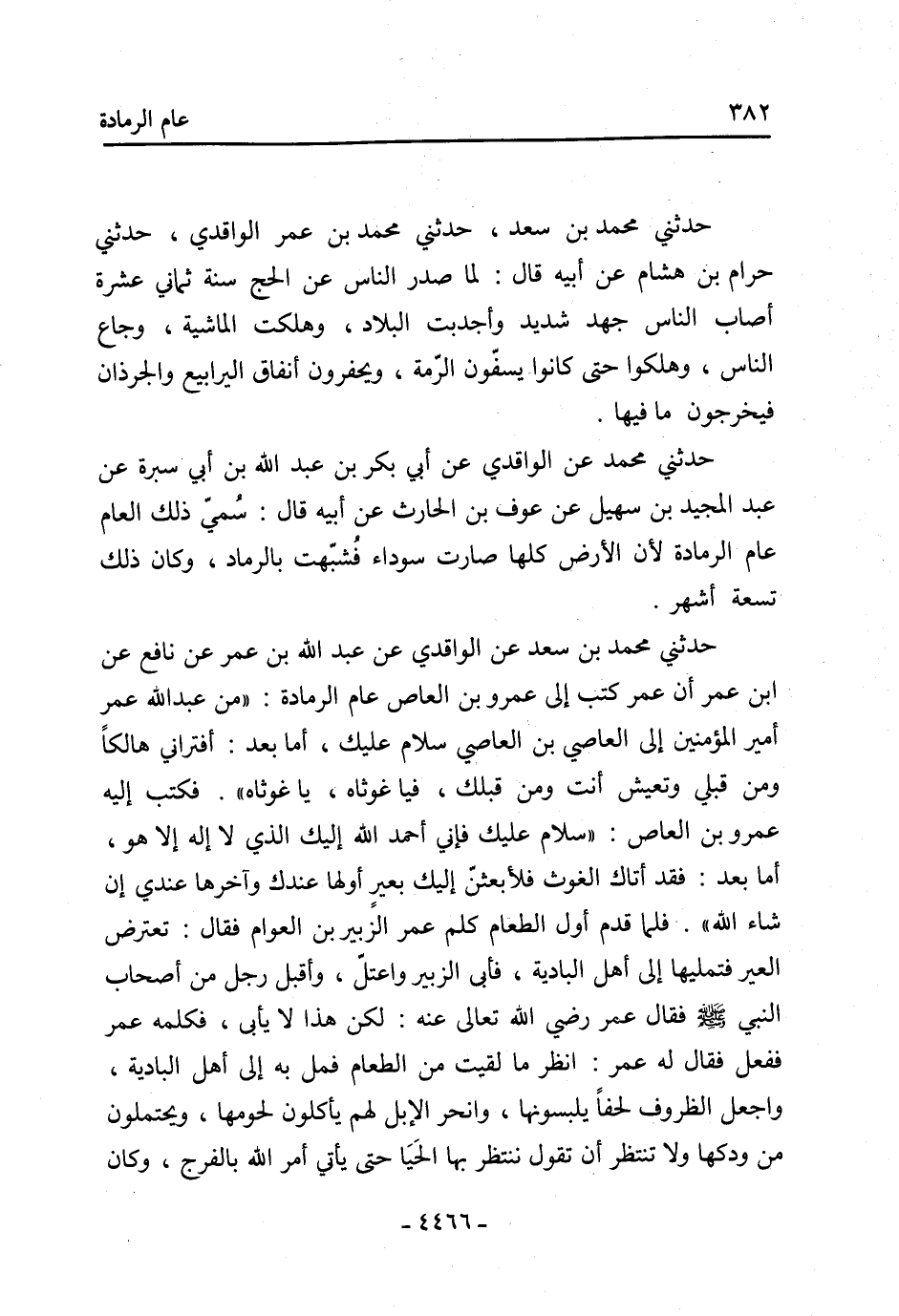 ٣٨٢ عام الرمادة

حدثني محمد بن سعد ، حدثني محمد بن عمر الواقدي ، حدثني حرام بن هشام عن أبيه قال : لما صدر الناس عن الحج سنة ثماني عشرة أصاب الناس جهد شديد وأجدبت البلاد ، وهلكت الماشية ، وجاع الناس ، وهلكوا حتى كانوا يسفّون الرّمة ، ويحفرون أنفاق اليرابيع والجرذان فيخرجون ما فيها .

حدثني محمد عن الواقدي عن أبي بكر بن عبد الله بن أبي سبرة عن عبد المجيد بن سهيل عن عوف بن الحارث عن أبيه قال : سُميّ ذلك العام عام الرمادة لأن الأرض كلها صارت سوداء فُشبّهت بالرماد ، وكان ذلك تسعة أشهر .

حدثني محمد بن سعد عن الواقدي عن عبد الله بن عمر عن نافع عن ابن عمر أن عمر كتب إلى عمرو بن العاص عام الرمادة : «من عبدالله عمر أمير المؤمنين إلى العاصي بن العاصي سلام عليك ، أما بعد : أفتراني هالكاً ومن قبلي وتعيش أنت ومن قبلك ، فيا غوثاه ، يا غوثاه» . فكتب إليه عمرو بن العاص : «سلام عليك فإني أحمد الله إليك الذي لا إله إلا هو ، أما بعد : فقد أتاك الغوث فلأبعثنّ إليك بعير أولها عندك وآخرها عندي إن شاء الله» . فلما قدم أول الطعام كلم عمر الزبير بن العوام فقال : تعترض العير فتمليها إلى أهل البادية ، فأبى الزبير واعتلّ ، وأقبل رجل من أصحاب النبي ﷺ فقال عمر رضي الله تعالى عنه : لكن هذا لا يأبى ، فكلمه عمر ففعل فقال له عمر : انظر ما لقيت من الطعام فمل به إلى أهل البادية ، واجعل الظروف لحفاً يلبسونها ، وانحر الإبل لهم يأكلون لحومها ، ويحتملون من ودكها ولا تنتظر أن تقول ننتظر بها الحَيَا حتى يأتي أمر الله بالفرج ، وكان

- ٤٤٦٦ -